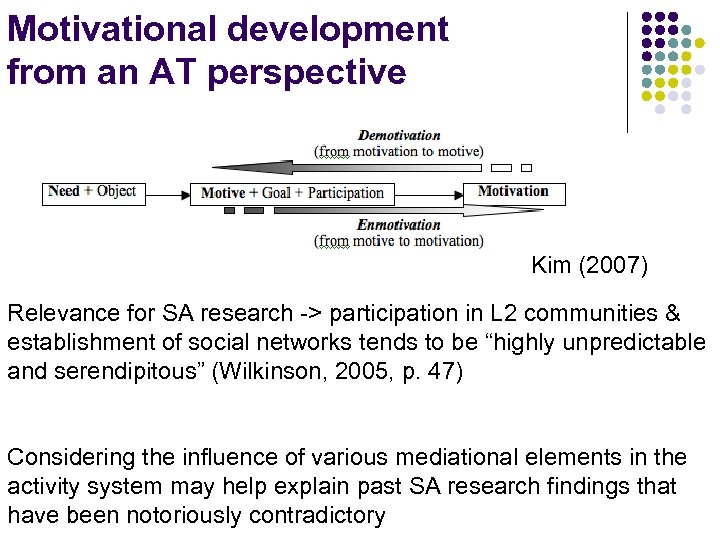 Motivational development from an AT perspective

Demotivation
(from motivation to motive)

Need + Object

Motive + Goal + Participation

Motivation

Enmotivation
(from motive to motivation)

Kim (2007)

Relevance for SA research -> participation in L2 communities & establishment of social networks tends to be “highly unpredictable and serendipitous” (Wilkinson, 2005, p. 47)

Considering the influence of various mediational elements in the activity system may help explain past SA research findings that have been notoriously contradictory